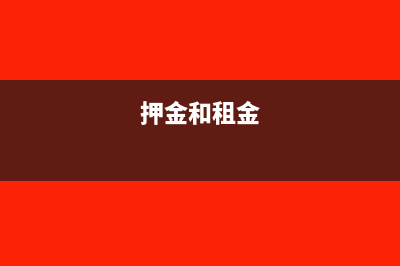 押金和租金